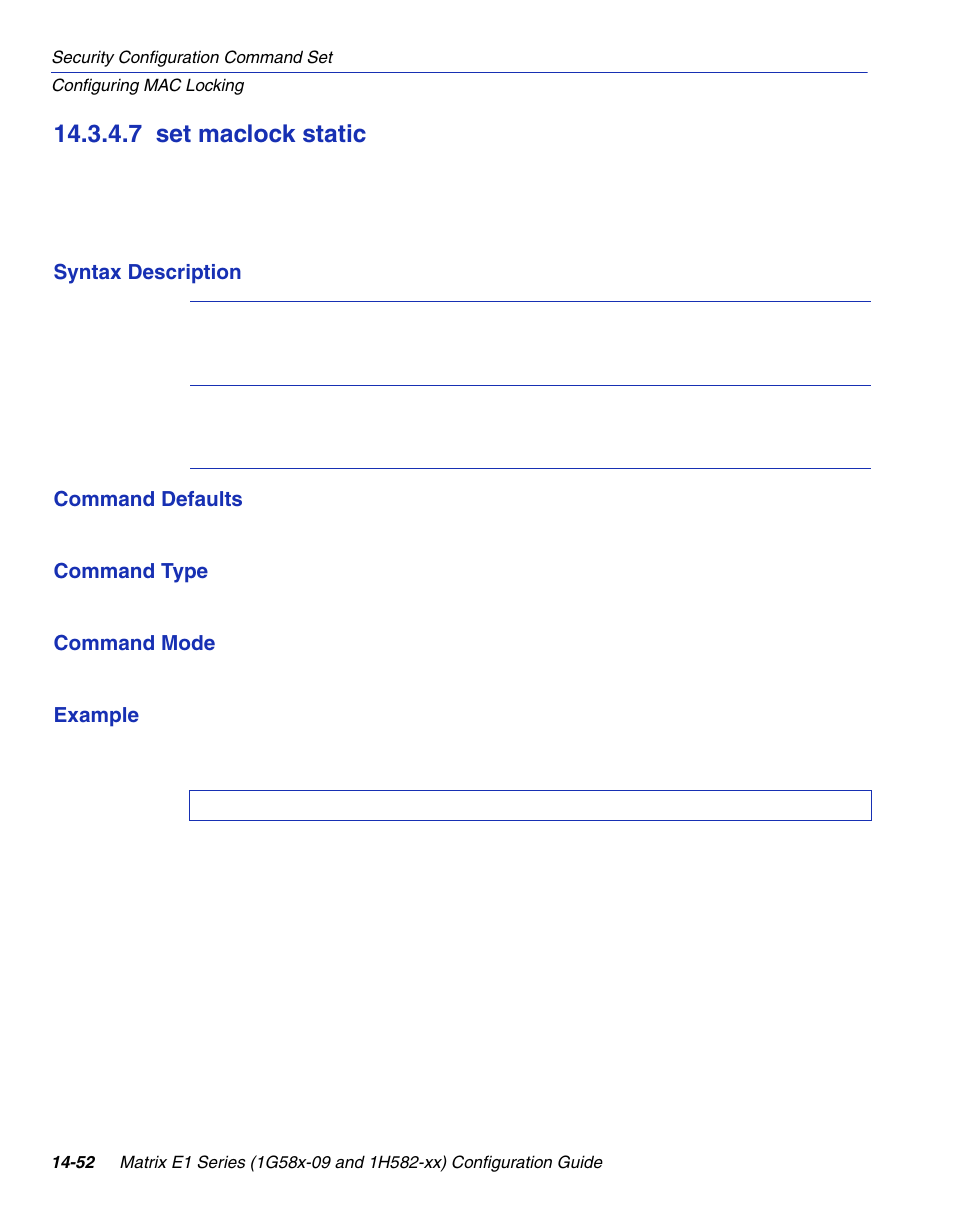 Security Configuration Command Set
Configuring MAC Locking

14.3.4.7 set maclock static

Syntax Description

Command Defaults

Command Type

Command Mode

Example

14-52 Matrix E1 Series (1G58x-09 and 1H582-xx) Configuration Guide